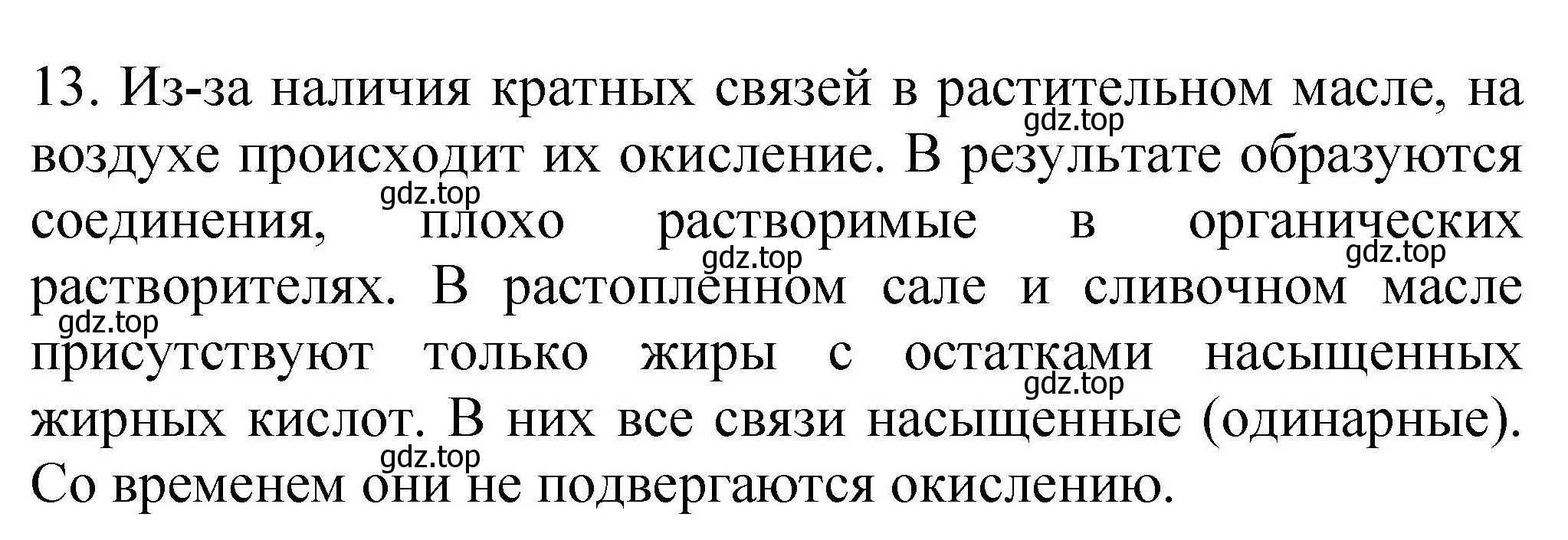 13. Из-за наличия кратных связей в растительном масле, на воздухе происходит их окисление. В результате образуются соединения, плохо растворимые в органических растворителях. В растопленном сале и сливочном масле присутствуют только жиры с остатками насыщенных жирных кислот. В них все связи насыщенные (одинарные). Со временем они не подвергаются окислению.

gdz.top gdz.top gdz.top gdz.top gdz.top gdz.top gdz.top